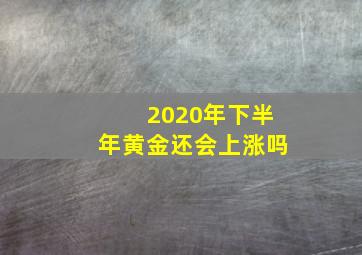 2020年下半年黄金还会上涨吗